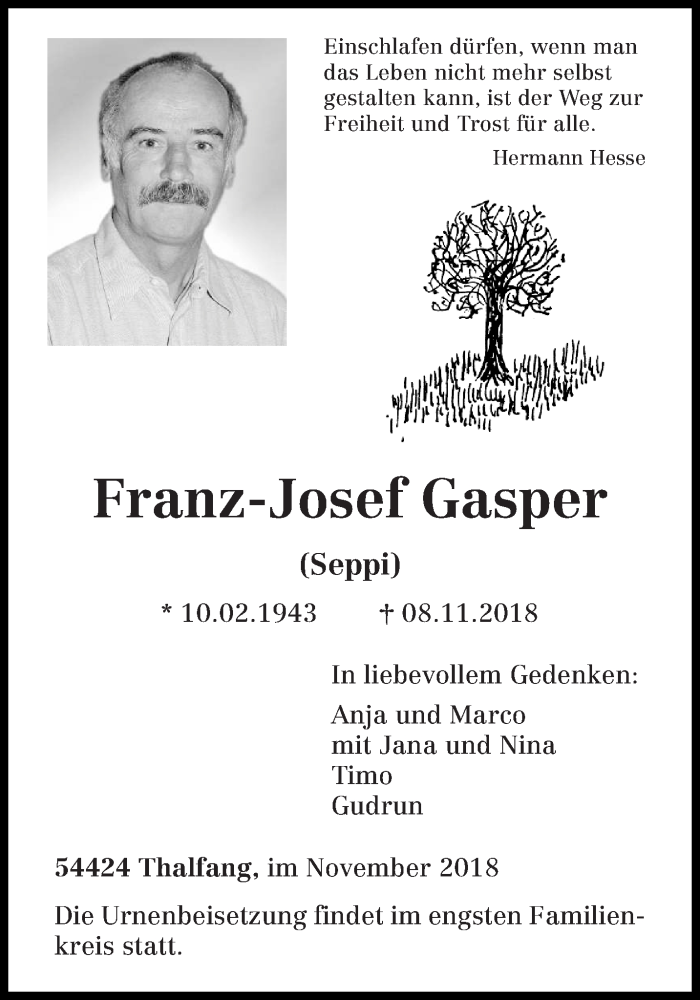 Einschlafen dürfen, wenn man das Leben nicht mehr selbst gestalten kann, ist der Weg zur Freiheit und Trost für alle.

Hermann Hesse

Franz-Josef Gasper

(Seppi)

* 10.02.1943 † 08.11.2018

In liebevollem Gedenken:

Anja und Marco
mit Jana und Nina
Timo
Gudrun

54424 Thalfang, im November 2018

Die Urnenbeisetzung findet im engsten Familienkreis statt.